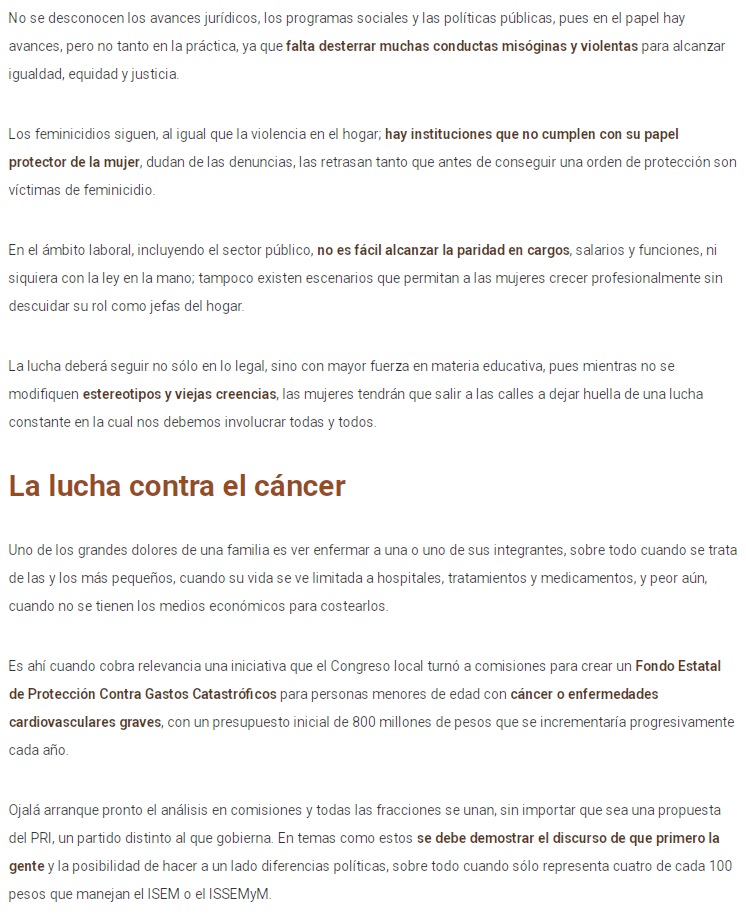 No se desconocen los avances jurídicos, los programas sociales y las políticas públicas, pues en el papel hay avances, pero no tanto en la práctica, ya que falta desterrar muchas conductas misóginas y violentas para alcanzar igualdad, equidad y justicia.

Los feminicidios siguen, al igual que la violencia en el hogar; hay instituciones que no cumplen con su papel protector de la mujer, dudan de las denuncias, las retrasan tanto que antes de conseguir una orden de protección son víctimas de feminicidio.

En el ámbito laboral, incluyendo el sector público, no es fácil alcanzar la paridad en cargos, salarios y funciones, ni siquiera con la ley en la mano; tampoco existen escenarios que permitan a las mujeres crecer profesionalmente sin descuidar su rol como jefas del hogar.

La lucha deberá seguir no sólo en lo legal, sino con mayor fuerza en materia educativa, pues mientras no se modifiquen estereotipos y viejas creencias, las mujeres tendrán que salir a las calles a dejar huella de una lucha constante en la cual nos debemos involucrar todas y todos.

La lucha contra el cáncer

Uno de los grandes dolores de una familia es ver enfermar a una o uno de sus integrantes, sobre todo cuando se trata de las y los más pequeños, cuando su vida se ve limitada a hospitales, tratamientos y medicamentos, y peor aún, cuando no se tienen los medios económicos para costearlos.

Es ahí cuando cobra relevancia una iniciativa que el Congreso local turnó a comisiones para crear un Fondo Estatal de Protección Contra Gastos Catastróficos para personas menores de edad con cáncer o enfermedades cardiovasculares graves, con un presupuesto inicial de 800 millones de pesos que se incrementaría progresivamente cada año.

Ojalá arranque pronto el análisis en comisiones y todas las fracciones se unan, sin importar que sea una propuesta del PRI, un partido distinto al que gobierna. En temas como estos se debe demostrar el discurso de que primero la gente y la posibilidad de hacer a un lado diferencias políticas, sobre todo cuando sólo representa cuatro de cada 100 pesos que manejan el ISEM o el ISSEMyM.